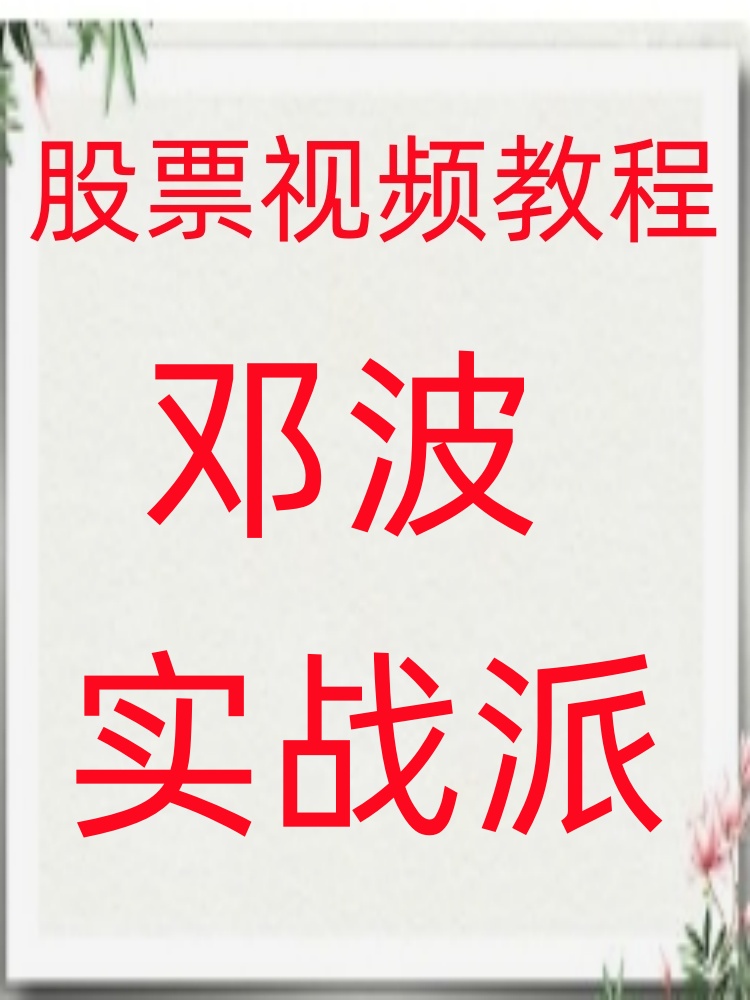 股票视频教程

邓波

实战派